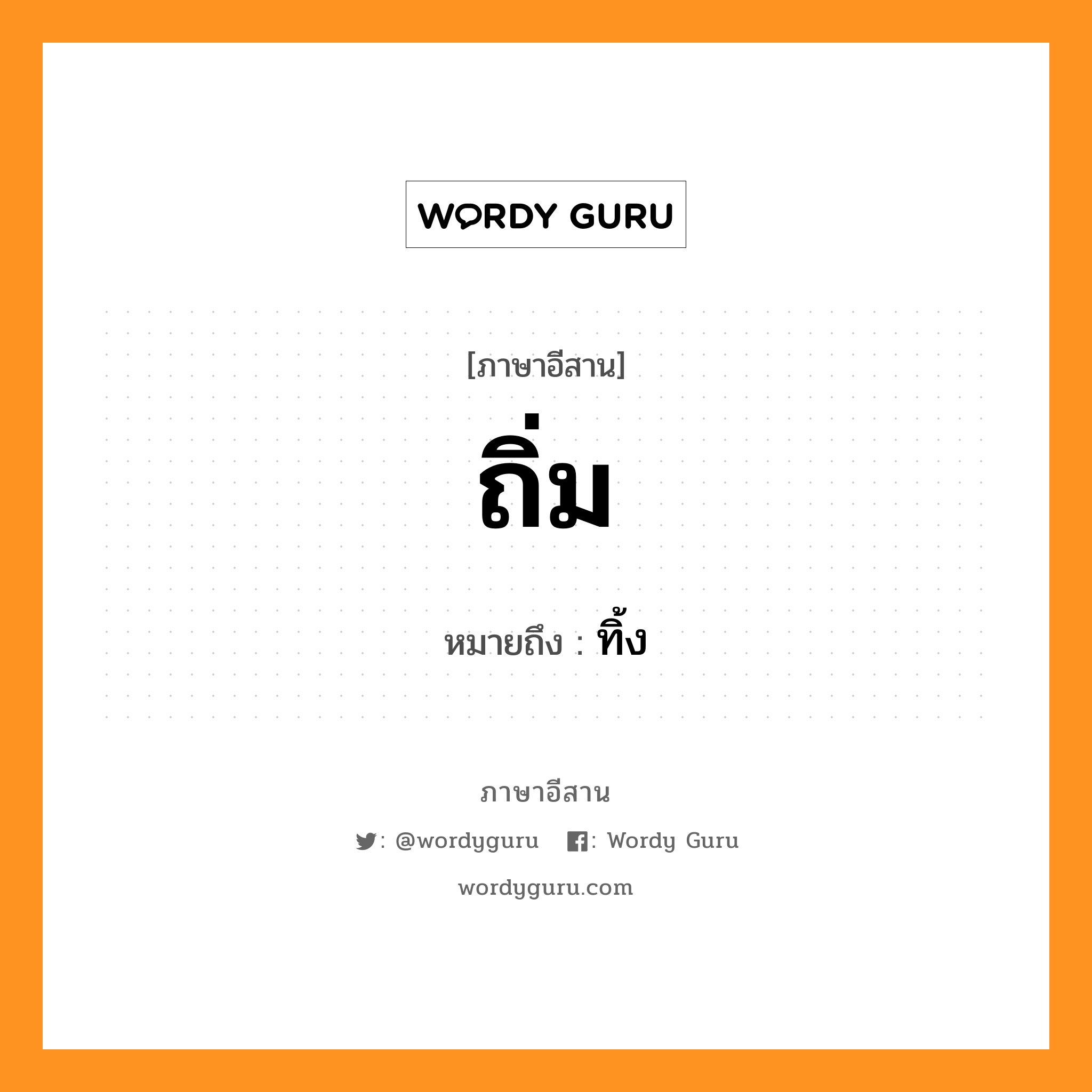 WORDY GURU

[ภาษาอีสาน]

ถิ่ม

หมายถึง : ทิ้ง

ภาษาอีสาน

: @wordyguru : Wordy Guru

wordyguru.com